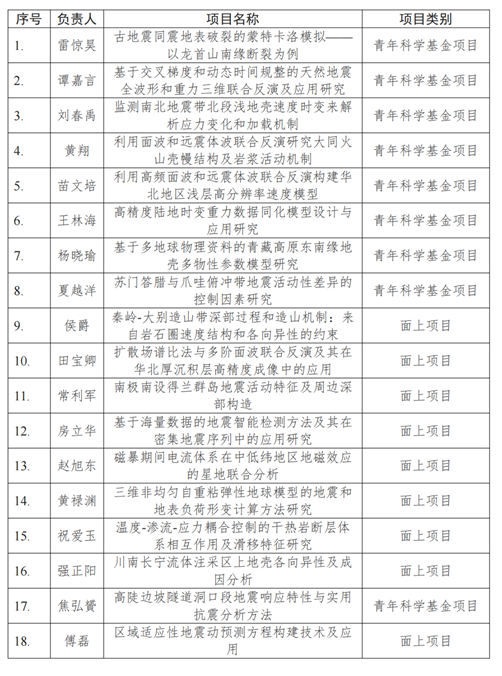 | 序号 | 负责人 | 项目名称 | 项目类别 |
|---|---|---|---|
| 1. | 雷惊昊 | 古地震同震地表破裂的蒙特卡洛模拟——以龙首山南缘断裂为例 | 青年科学基金项目 |
| 2. | 谭嘉言 | 基于交叉梯度和动态时间规整的天然地震全波形和重力三维联合反演及应用研究 | 青年科学基金项目 |
| 3. | 刘春禹 | 监测南北地震带北段浅地壳速度时变来解析应力变化和加载机制 | 青年科学基金项目 |
| 4. | 黄翔 | 利用面波和远震体波联合反演研究大同火山壳幔结构及岩浆活动机制 | 青年科学基金项目 |
| 5. | 苗文培 | 利用高频面波和远震体波联合反演构建华北地区浅层高分辨率速度模型 | 青年科学基金项目 |
| 6. | 王林海 | 高精度陆地时变重力数据同化模型设计与应用研究 | 青年科学基金项目 |
| 7. | 杨晓瑜 | 基于多地球物理资料的青藏高原东南缘地壳多物性参数模型研究 | 青年科学基金项目 |
| 8. | 夏越洋 | 苏门答腊与爪哇俯冲带地震活动性差异的控制因素研究 | 青年科学基金项目 |
| 9. | 侯爵 | 秦岭-大别造山带深部过程和造山机制：来自岩石圈速度结构和各向异性的约束 | 面上项目 |
| 10. | 田宝卿 | 扩散场谱比法与多阶面波联合反演及其在华北厚沉积层高精度成像中的应用 | 面上项目 |
| 11. | 常利军 | 南极南设得兰群岛地震活动特征及周边深部构造 | 面上项目 |
| 12. | 房立华 | 基于海量数据的地震智能检测方法及其在密集地震序列中的应用研究 | 面上项目 |
| 13. | 赵旭东 | 磁暴期间电流体系在中低纬地区地磁效应的星地联合分析 | 面上项目 |
| 14. | 黄禄渊 | 三维非均匀自重粘弹性地球模型的地震和地表负荷形变计算方法研究 | 面上项目 |
| 15. | 祝爱玉 | 温度-渗流-应力耦合控制的干热岩断层体系相互作用及滑移特征研究 | 面上项目 |
| 16. | 强正阳 | 川南长宁流体注采区上地壳各向异性及成因分析 | 面上项目 |
| 17. | 焦弘赟 | 高陡边坡隧道洞口段地震响应特性与实用抗震分析方法 | 青年科学基金项目 |
| 18. | 傅磊 | 区域适应性地震动预测方程构建技术及应用 | 面上项目 |